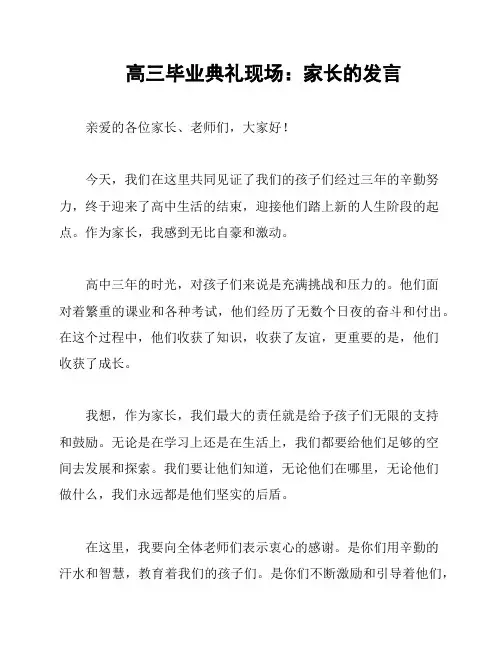 高三毕业典礼现场：家长的发言

亲爱的各位家长、老师们，大家好！

今天，我们在这里共同见证了我们的孩子们经过三年的辛勤努力，终于迎来了高中生活的结束，迎接他们踏上新的人生阶段的起点。作为家长，我感到无比自豪和激动。

高中三年的时光，对孩子们来说是充满挑战和压力的。他们面对着繁重的课业和各种考试，他们经历了无数个日夜的奋斗和付出。在这个过程中，他们收获了知识，收获了友谊，更重要的是，他们收获了成长。

我想，作为家长，我们最大的责任就是给予孩子们无限的支持和鼓励。无论是在学习上还是在生活上，我们都要给他们足够的空间去发展和探索。我们要让他们知道，无论他们在哪里，无论他们做什么，我们永远都是他们坚实的后盾。

在这里，我要向全体老师们表示衷心的感谢。是你们用辛勤的汗水和智慧，教育着我们的孩子们。是你们不断激励和引导着他们，